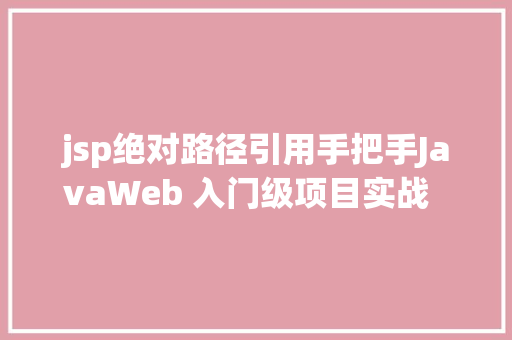 jsp绝对路径引用手把手JavaWeb 入门级项目实战